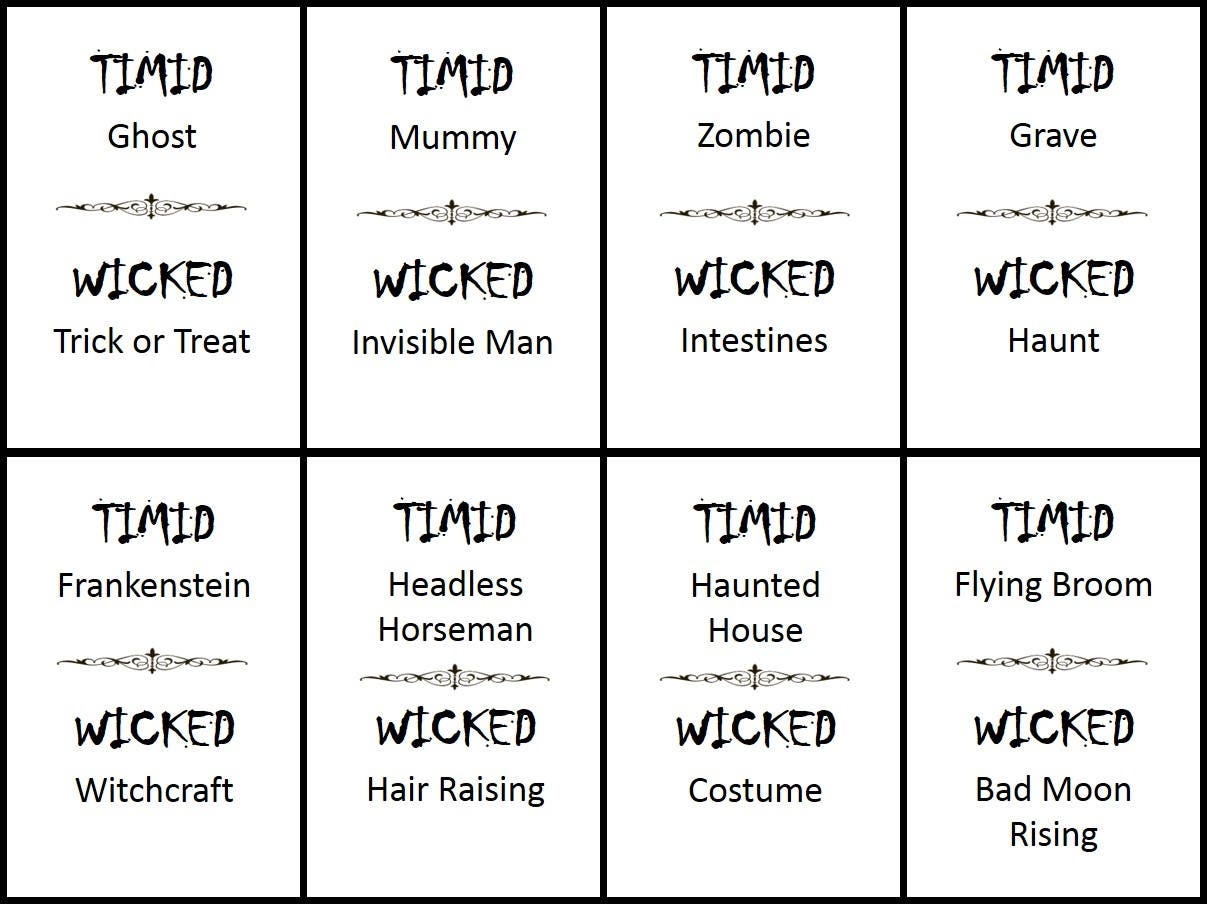 TIMID
Ghost

WICKED
Trick or Treat

TIMID
Mummy

WICKED
Invisible Man

TIMID
Zombie

WICKED
Intestines

TIMID
Grave

WICKED
Haunt

TIMID
Frankenstein

WICKED
Witchcraft

TIMID
Headless Horseman

WICKED
Hair Raising

TIMID
Haunted House

WICKED
Costume

TIMID
Flying Broom

WICKED
Bad Moon Rising